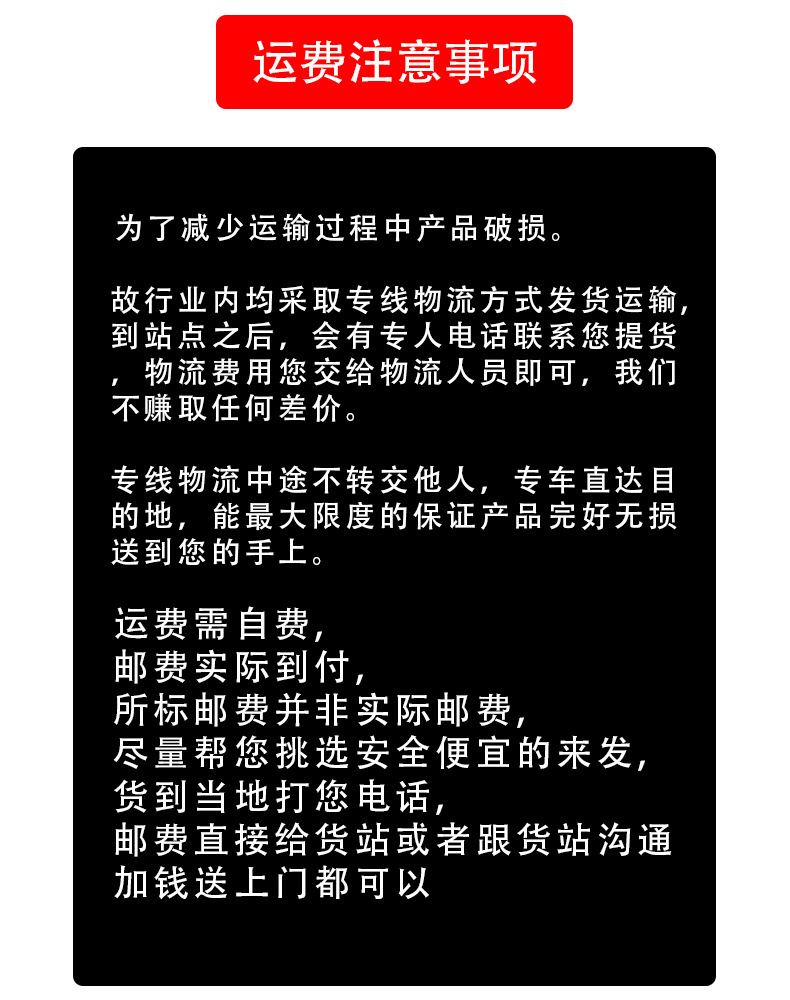 运费注意事项

为了减少运输过程中产品破损。

故行业内均采取专线物流方式发货运输，到站点之后，会有专人电话联系您提货，物流费用您交给物流人员即可，我们不赚取任何差价。

专线物流中途不转交他人，专车直达目的地，能最大限度的保证产品完好无损送到您的手上。

运费需自费，
邮费实际到付，
所标邮费并非实际邮费，
尽量帮您挑选安全便宜的来发，
货到当地打您电话，
邮费直接给货站或者跟货站沟通
加钱送上门都可以